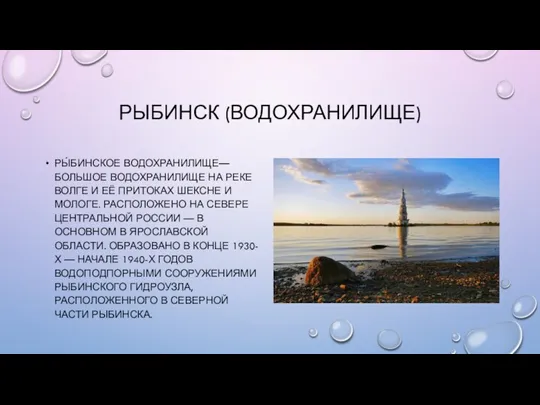 РЫБИНСК (ВОДОХРАНИЛИЩЕ)

• РЫ́БИНСКОЕ ВОДОХРАНИЛИЩЕ— БОЛЬШОЕ ВОДОХРАНИЛИЩЕ НА РЕКЕ ВОЛГЕ И ЕЁ ПРИТОКАХ ШЕКСНЕ И МОЛОГЕ. РАСПОЛОЖЕНО НА СЕВЕРЕ ЦЕНТРАЛЬНОЙ РОССИИ — В ОСНОВНОМ В ЯРОСЛАВСКОЙ ОБЛАСТИ. ОБРАЗОВАНО В КОНЦЕ 1930-Х — НАЧАЛЕ 1940-Х ГОДОВ ВОДОПОДПОРНЫМИ СООРУЖЕНИЯМИ РЫБИНСКОГО ГИДРОУЗЛА, РАСПОЛОЖЕННОГО В СЕВЕРНОЙ ЧАСТИ РЫБИНСКА.